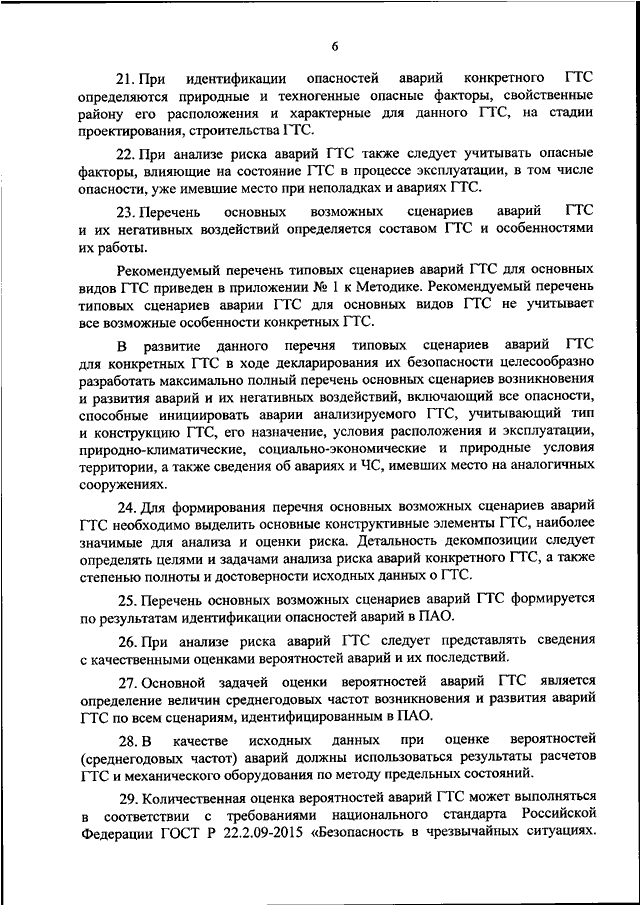 6

21. При идентификации опасностей аварий конкретного ГТС определяются природные и техногенные опасные факторы, свойственные району его расположения и характерные для данного ГТС, на стадии проектирования, строительства ГТС.

22. При анализе риска аварий ГТС также следует учитывать опасные факторы, влияющие на состояние ГТС в процессе эксплуатации, в том числе опасности, уже имевшие место при неполадках и авариях ГТС.

23. Перечень основных возможных сценариев аварий ГТС и их негативных воздействий определяется составом ГТС и особенностями их работы.

Рекомендуемый перечень типовых сценариев аварий ГТС для основных видов ГТС приведен в приложении № 1 к Методике. Рекомендуемый перечень типовых сценариев аварии ГТС для основных видов ГТС не учитывает все возможные особенности конкретных ГТС.

В развитие данного перечня типовых сценариев аварий ГТС для конкретных ГТС в ходе декларирования их безопасности целесообразно разработать максимально полный перечень основных сценариев возникновения и развития аварий и их негативных воздействий, включающий все опасности, способные инициировать аварии анализируемого ГТС, учитывающий тип и конструкцию ГТС, его назначение, условия расположения и эксплуатации, природно-климатические, социально-экономические и природные условия территории, а также сведения об авариях и ЧС, имевших место на аналогичных сооружениях.

24. Для формирования перечня основных возможных сценариев аварий ГТС необходимо выделить основные конструктивные элементы ГТС, наиболее значимые для анализа и оценки риска. Детальность декомпозиции следует определять целями и задачами анализа риска аварий конкретного ГТС, а также степенью полноты и достоверности исходных данных о ГТС.

25. Перечень основных возможных сценариев аварий ГТС формируется по результатам идентификации опасностей аварий в ПАО.

26. При анализе риска аварий ГТС следует представлять сведения с качественными оценками вероятностей аварий и их последствий.

27. Основной задачей оценки вероятностей аварий ГТС является определение величин среднегодовых частот возникновения и развития аварий ГТС по всем сценариям, идентифицированным в ПАО.

28. В качестве исходных данных при оценке вероятностей (среднегодовых частот) аварий должны использоваться результаты расчетов ГТС и механического оборудования по методу предельных состояний.

29. Количественная оценка вероятностей аварий ГТС может выполняться в соответствии с требованиями национального стандарта Российской Федерации ГОСТ Р 22.2.09-2015 «Безопасность в чрезвычайных ситуациях.